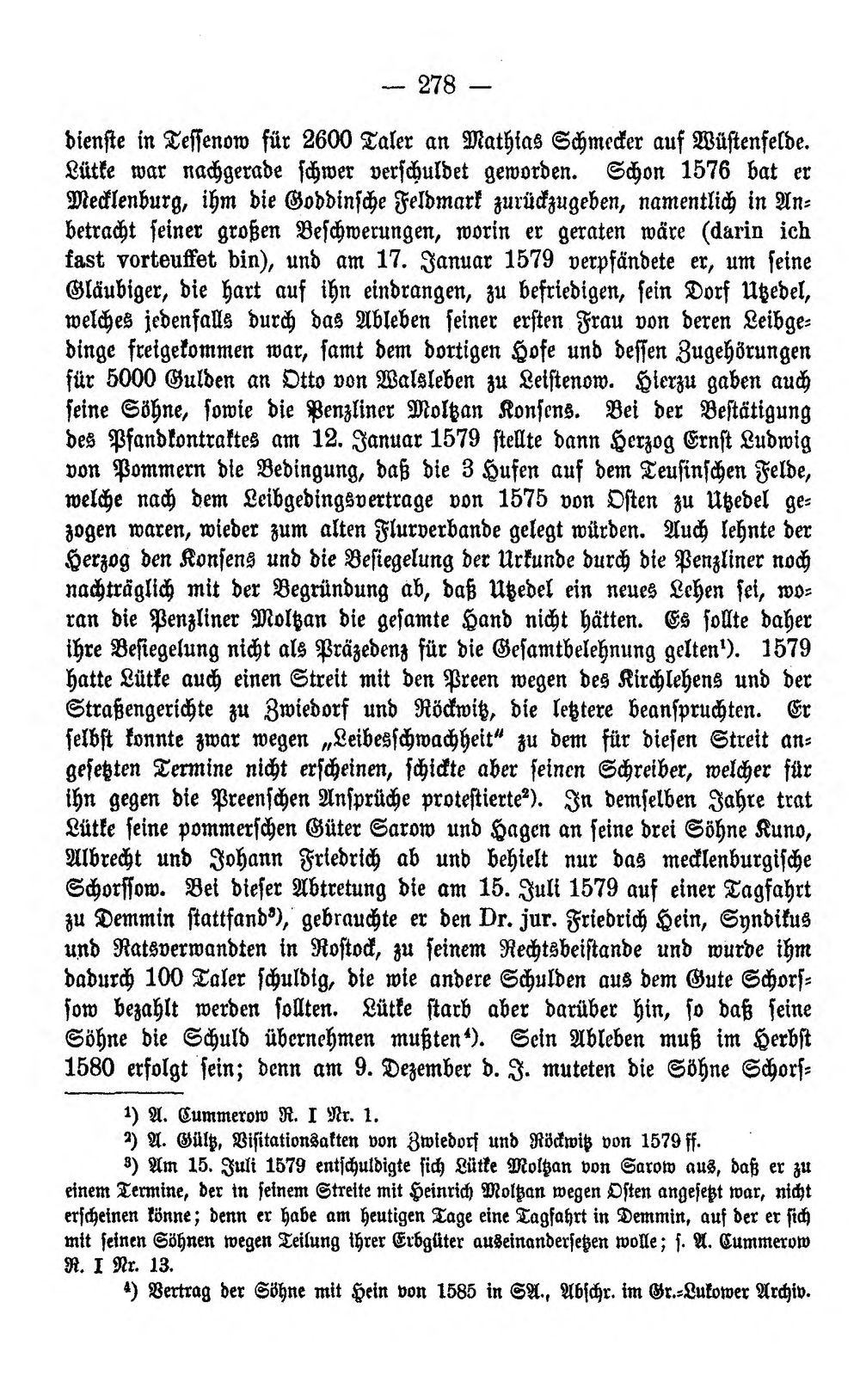 — 278 —

dienste in Tessenow für 2600 Taler an Mathias Schmecker auf Wüstenfelde. Lütke war nachgerade schwer verschuldet geworden. Schon 1576 bat er Mecklenburg, ihm die Goddinsche Feldmark zurückzugeben, namentlich in Anbetracht seiner großen Beschwerungen, worin er geraten wäre (darin ich fast vorteuffet bin), und am 17. Januar 1579 verpfändete er, um seine Gläubiger, die hart auf ihn eindrangen, zu befriedigen, sein Dorf Utzedel, welches jedenfalls durch das Ableben seiner ersten Frau von deren Leibgedinge freigekommen war, samt dem dortigen Hofe und dessen Zugehörungen für 5000 Gulden an Otto von Walsleben zu Leistenow. Hierzu gaben auch seine Söhne, sowie die Penzliner Moltzan Konsens. Bei der Bestätigung des Pfandkontraktes am 12. Januar 1579 stellte dann Herzog Ernst Ludwig von Pommern die Bedingung, daß die 3 Hufen auf dem Teusinschen Felde, welche nach dem Leibgedingsvertrage von 1575 von Osten zu Utzedel gezogen waren, wieder zum alten Flurverbande gelegt würden. Auch lehnte der Herzog den Konsens und die Besiegelung der Urkunde durch die Penzliner noch nachträglich mit der Begründung ab, daß Utzedel ein neues Lehen sei, woran die Penzliner Moltzan die gesamte Hand nicht hätten. Es sollte daher ihre Besiegelung nicht als Präzedenz für die Gesamtbelehnung gelten¹). 1579 hatte Lütke auch einen Streit mit den Preen wegen des Kirchlehens und der Straßengerichte zu Zwiedorf und Röckwitz, die letztere beanspruchten. Er selbst konnte zwar wegen „Leibesschwachheit“ zu dem für diesen Streit angesetzten Termine nicht erscheinen, schickte aber seinen Schreiber, welcher für ihn gegen die Preenschen Ansprüche protestierte²). In demselben Jahre trat Lütke seine pommerschen Güter Sarow und Hagen an seine drei Söhne Kuno, Albrecht und Johann Friedrich ab und behielt nur das mecklenburgische Schorssow. Bei dieser Abtretung die am 15. Juli 1579 auf einer Tagfahrt zu Demmin stattfand³), gebrauchte er den Dr. jur. Friedrich Hein, Syndikus und Ratsverwandten in Rostock, zu seinem Rechtsbeistande und wurde ihm dadurch 100 Taler schuldig, die wie andere Schulden aus dem Gute Schorssow bezahlt werden sollten. Lütke starb aber darüber hin, so daß seine Söhne die Schuld übernehmen mußten⁴). Sein Ableben muß im Herbst 1580 erfolgt sein; denn am 9. Dezember d. J. muteten die Söhne Schors-

¹) A. Cummerow R. I Nr. 1.

²) A. Gültz, Visitationsakten von Zwiedorf und Röckwitz von 1579 ff.

³) Am 15. Juli 1579 entschuldigte sich Lütke Moltzan von Sarow aus, daß er zu einem Termine, der in seinem Streite mit Heinrich Moltzan wegen Osten angesetzt war, nicht erscheinen könne; denn er habe am heutigen Tage eine Tagfahrt in Demmin, auf der er sich mit seinen Söhnen wegen Teilung ihrer Erbgüter auseinandersetzen wolle; s. A. Cummerow R. I Nr. 13.

⁴) Vertrag der Söhne mit Hein von 1585 in SA., Abschr. im Gr.-Lukower Archiv.